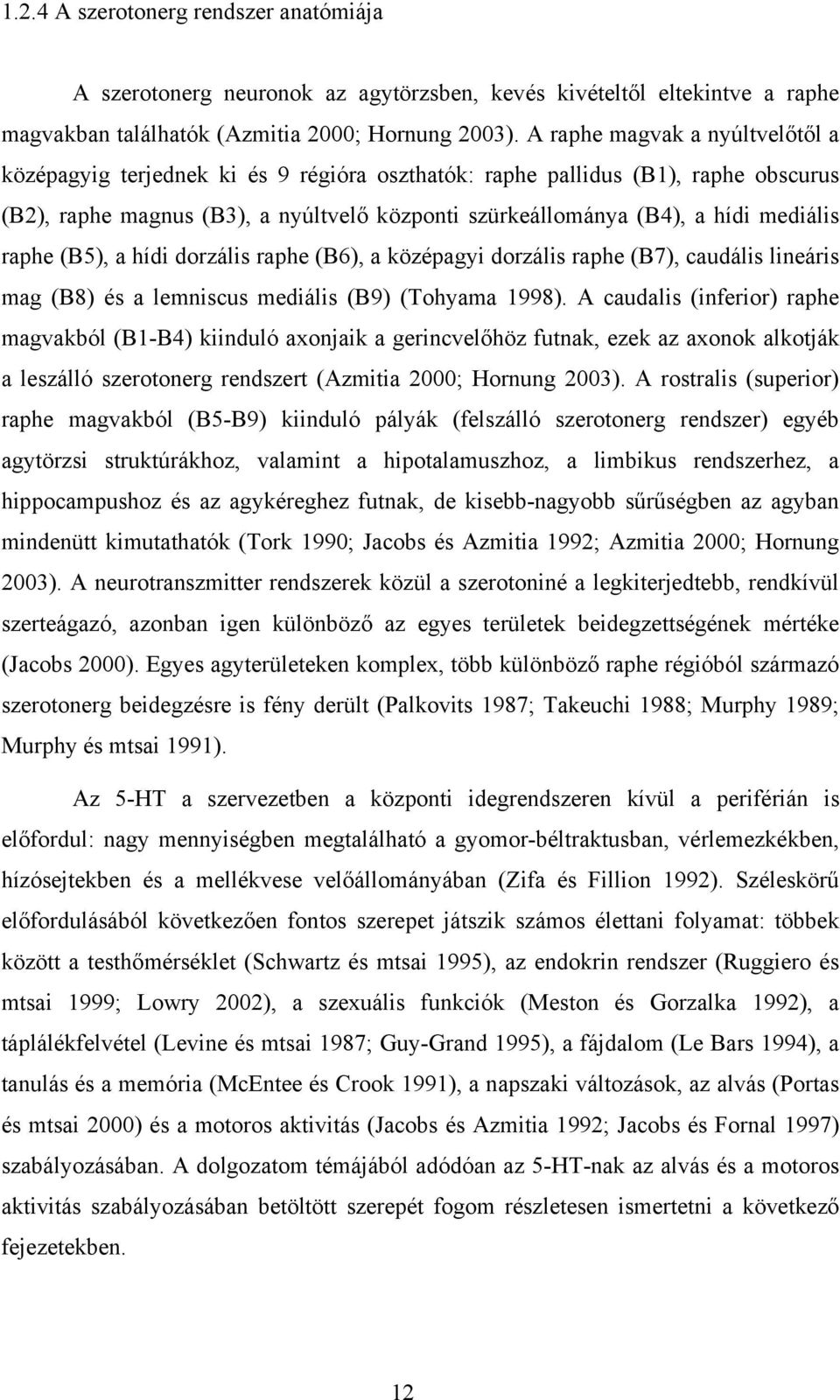 1.2.4 A szerotonerg rendszer anatómiája

A szerotonerg neuronok az agytörzsben, kevés kivételtől eltekintve a raphe magvakban találhatók (Azmitia 2000; Hornung 2003). A raphe magvak a nyúltvelőtől a középagyig terjednek ki és 9 régióra oszthatók: raphe pallidus (B1), raphe obscurus (B2), raphe magnus (B3), a nyúltvelő központi szürkeállománya (B4), a hídi mediális raphe (B5), a hídi dorzális raphe (B6), a középagyi dorzális raphe (B7), caudális lineáris mag (B8) és a lemniscus mediális (B9) (Tohyama 1998). A caudalis (inferior) raphe magvakból (B1-B4) kiinduló axonjaik a gerincvelőhöz futnak, ezek az axonok alkotják a leszálló szerotonerg rendszert (Azmitia 2000; Hornung 2003). A rostralis (superior) raphe magvakból (B5-B9) kiinduló pályák (felszálló szerotonerg rendszer) egyéb agytörzsi struktúrákhoz, valamint a hipotalamuszhoz, a limbikus rendszerhez, a hippocampushoz és az agykéreghez futnak, de kisebb-nagyobb sűrűségben az agyban mindenütt kimutathatók (Tork 1990; Jacobs és Azmitia 1992; Azmitia 2000; Hornung 2003). A neurotranszmitter rendszerek közül a szerotoniné a legkiterjedtebb, rendkívül szerteágazó, azonban igen különböző az egyes területek beidegzettségének mértéke (Jacobs 2000). Egyes agyterületeken komplex, több különböző raphe régióból származó szerotonerg beidegzésre is fény derült (Palkovits 1987; Takeuchi 1988; Murphy 1989; Murphy és mtsai 1991).

Az 5-HT a szervezetben a központi idegrendszeren kívül a periférián is előfordul: nagy mennyiségben megtalálható a gyomor-béltraktusban, vérlemezkékben, hízósejtekben és a mellékvese velőállományában (Zifa és Fillion 1992). Széleskörű előfordulásából következően fontos szerepet játszik számos élettani folyamat: többek között a testhőmérséklet (Schwartz és mtsai 1995), az endokrin rendszer (Ruggiero és mtsai 1999; Lowry 2002), a szexuális funkciók (Meston és Gorzalka 1992), a táplálékfelvétel (Levine és mtsai 1987; Guy-Grand 1995), a fájdalom (Le Bars 1994), a tanulás és a memória (McEntee és Crook 1991), a napszaki változások, az alvás (Portas és mtsai 2000) és a motoros aktivitás (Jacobs és Azmitia 1992; Jacobs és Fornal 1997) szabályozásában. A dolgozatom témájából adódóan az 5-HT-nak az alvás és a motoros aktivitás szabályozásában betöltött szerepét fogom részletesen ismertetni a következő fejezetekben.

12